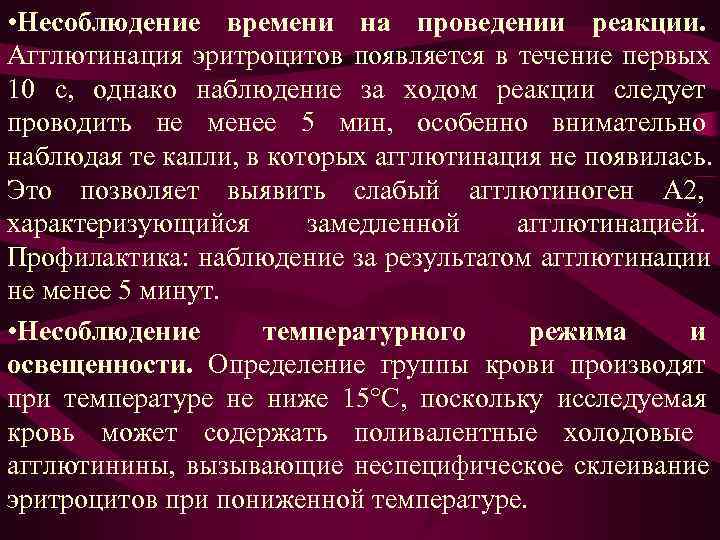 •Несоблюдение времени на проведении реакции. Агглютинация эритроцитов появляется в течение первых 10 с, однако наблюдение за ходом реакции следует проводить не менее 5 мин, особенно внимательно наблюдая те капли, в которых агглютинация не появилась. Это позволяет выявить слабый агглютиноген А2, характеризующийся замедленной агглютинацией. Профилактика: наблюдение за результатом агглютинации не менее 5 минут.

•Несоблюдение температурного режима и освещенности. Определение группы крови производят при температуре не ниже 15°С, поскольку исследуемая кровь может содержать поливалентные холодовые агглютинины, вызывающие неспецифическое склеивание эритроцитов при пониженной температуре.